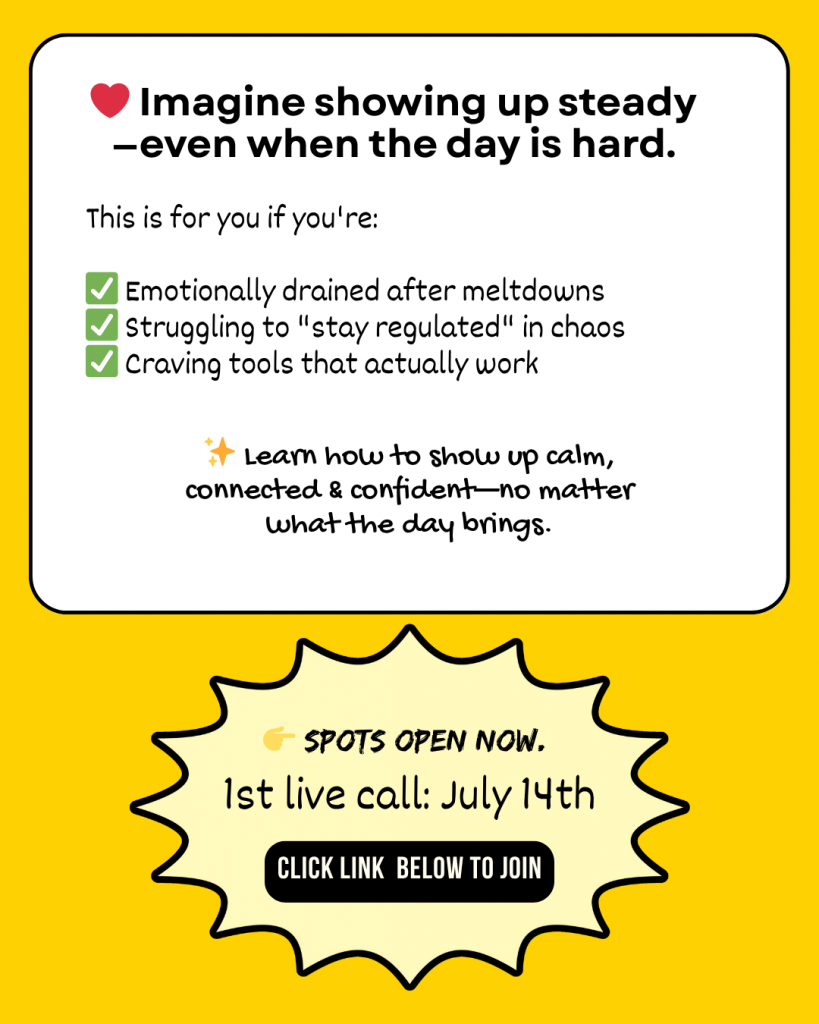 ❤️ Imagine showing up steady —even when the day is hard.

This is for you if you're:

✅ Emotionally drained after meltdowns
✅ Struggling to "stay regulated" in chaos
✅ Craving tools that actually work

✨ Learn how to show up calm, connected & confident—no matter what the day brings.

👉 SPOTS OPEN NOW.
1st live call: July 14th

CLICK LINK BELOW TO JOIN